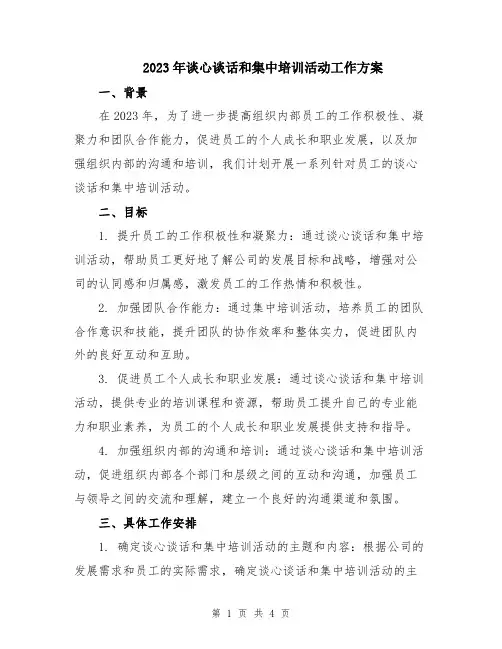 2023年谈心谈话和集中培训活动工作方案

一、背景

在2023年，为了进一步提高组织内部员工的工作积极性、凝聚力和团队合作能力，促进员工的个人成长和职业发展，以及加强组织内部的沟通和培训，我们计划开展一系列针对员工的谈心谈话和集中培训活动。

二、目标

1. 提升员工的工作积极性和凝聚力：通过谈心谈话和集中培训活动，帮助员工更好地了解公司的发展目标和战略，增强对公司的认同感和归属感，激发员工的工作热情和积极性。

2. 加强团队合作能力：通过集中培训活动，培养员工的团队合作意识和技能，提升团队的协作效率和整体实力，促进团队内外的良好互动和互助。

3. 促进员工个人成长和职业发展：通过谈心谈话和集中培训活动，提供专业的培训课程和资源，帮助员工提升自己的专业能力和职业素养，为员工的个人成长和职业发展提供支持和指导。

4. 加强组织内部的沟通和培训：通过谈心谈话和集中培训活动，促进组织内部各个部门和层级之间的互动和沟通，加强员工与领导之间的交流和理解，建立一个良好的沟通渠道和氛围。

三、具体工作安排

1. 确定谈心谈话和集中培训活动的主题和内容：根据公司的发展需求和员工的实际需求，确定谈心谈话和集中培训活动的主

第 1 页 共 4 页